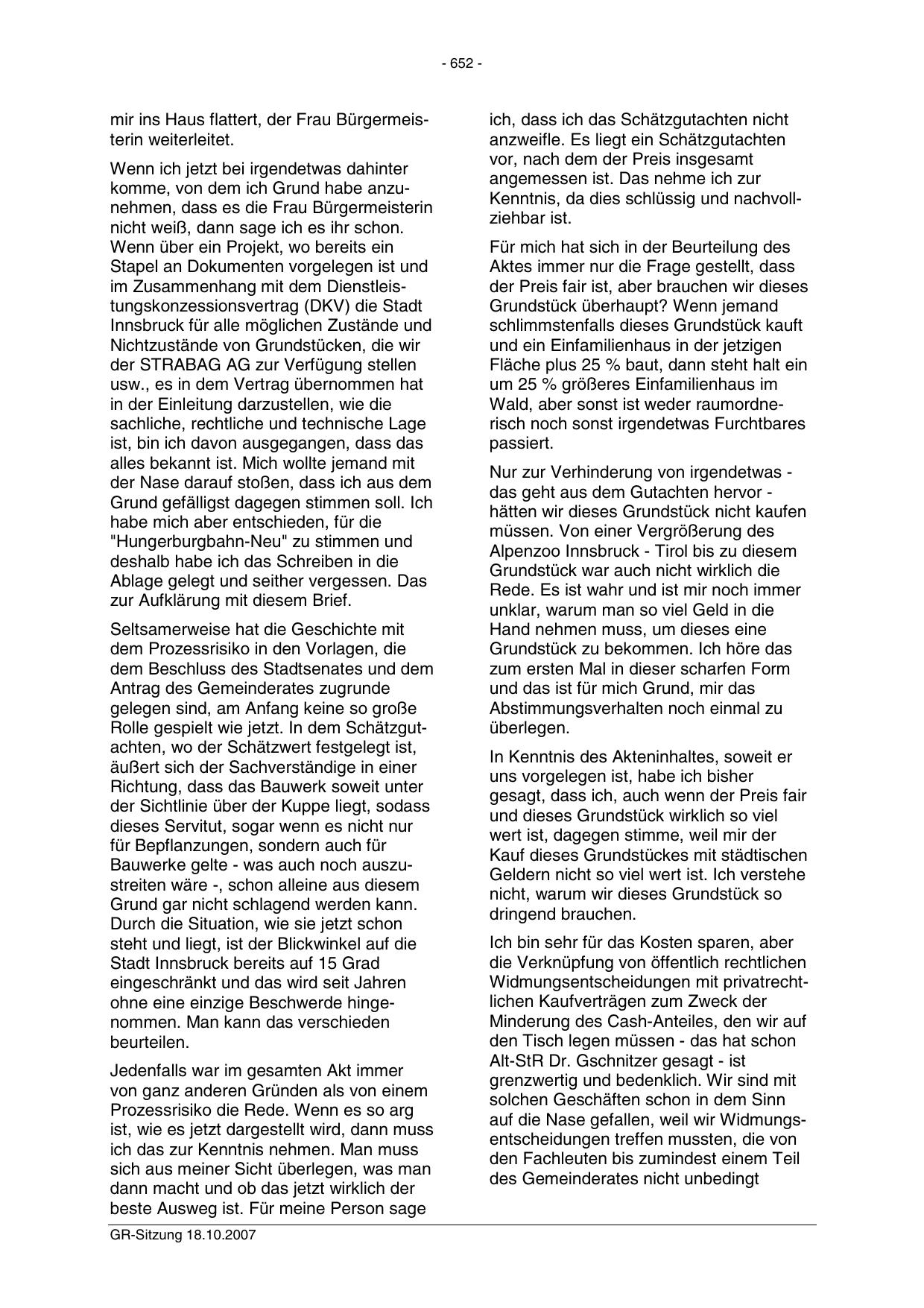 - 652 -

mir ins Haus flattert, der Frau Bürgermeisterin weiterleitet.

Wenn ich jetzt bei irgendetwas dahinter komme, von dem ich Grund habe anzunehmen, dass es die Frau Bürgermeisterin nicht weiß, dann sage ich es ihr schon. Wenn über ein Projekt, wo bereits ein Stapel an Dokumenten vorgelegen ist und im Zusammenhang mit dem Dienstleistungskonzessionsvertrag (DKV) die Stadt Innsbruck für alle möglichen Zustände und Nichtzustände von Grundstücken, die wir der STRABAG AG zur Verfügung stellen usw., es in dem Vertrag übernommen hat in der Einleitung darzustellen, wie die sachliche, rechtliche und technische Lage ist, bin ich davon ausgegangen, dass das alles bekannt ist. Mich wollte jemand mit der Nase darauf stoßen, dass ich aus dem Grund gefälligst dagegen stimmen soll. Ich habe mich aber entschieden, für die "Hungerburgbahn-Neu" zu stimmen und deshalb habe ich das Schreiben in die Ablage gelegt und seither vergessen. Das zur Aufklärung mit diesem Brief.

Seltsamerweise hat die Geschichte mit dem Prozessrisiko in den Vorlagen, die dem Beschluss des Stadtsenates und dem Antrag des Gemeinderates zugrunde gelegen sind, am Anfang keine so große Rolle gespielt wie jetzt. In dem Schätzgutachten, wo der Schätzwert festgelegt ist, äußert sich der Sachverständige in einer Richtung, dass das Bauwerk soweit unter der Sichtlinie über der Kuppe liegt, sodass dieses Servitut, sogar wenn es nicht nur für Bepflanzungen, sondern auch für Bauwerke gelte - was auch noch auszustreiten wäre -, schon alleine aus diesem Grund gar nicht schlagend werden kann. Durch die Situation, wie sie jetzt schon steht und liegt, ist der Blickwinkel auf die Stadt Innsbruck bereits auf 15 Grad eingeschränkt und das wird seit Jahren ohne eine einzige Beschwerde hingenommen. Man kann das verschieden beurteilen.

Jedenfalls war im gesamten Akt immer von ganz anderen Gründen als von einem Prozessrisiko die Rede. Wenn es so arg ist, wie es jetzt dargestellt wird, dann muss ich das zur Kenntnis nehmen. Man muss sich aus meiner Sicht überlegen, was man dann macht und ob das jetzt wirklich der beste Ausweg ist. Für meine Person sage ich, dass ich das Schätzgutachten nicht anzweifle. Es liegt ein Schätzgutachten vor, nach dem der Preis insgesamt angemessen ist. Das nehme ich zur Kenntnis, da dies schlüssig und nachvollziehbar ist.

Für mich hat sich in der Beurteilung des Aktes immer nur die Frage gestellt, dass der Preis fair ist, aber brauchen wir dieses Grundstück überhaupt? Wenn jemand schlimmstenfalls dieses Grundstück kauft und ein Einfamilienhaus in der jetzigen Fläche plus 25 % baut, dann steht halt ein um 25 % größeres Einfamilienhaus im Wald, aber sonst ist weder raumordnerisch noch sonst irgendetwas Furchtbares passiert.

Nur zur Verhinderung von irgendetwas - das geht aus dem Gutachten hervor - hätten wir dieses Grundstück nicht kaufen müssen. Von einer Vergrößerung des Alpenzoo Innsbruck - Tirol bis zu diesem Grundstück war auch nicht wirklich die Rede. Es ist wahr und ist mir noch immer unklar, warum man so viel Geld in die Hand nehmen muss, um dieses eine Grundstück zu bekommen. Ich höre das zum ersten Mal in dieser scharfen Form und das ist für mich Grund, mir das Abstimmungsverhalten noch einmal zu überlegen.

In Kenntnis des Akteninhaltes, soweit er uns vorgelegen ist, habe ich bisher gesagt, dass ich, auch wenn der Preis fair und dieses Grundstück wirklich so viel wert ist, dagegen stimme, weil mir der Kauf dieses Grundstückes mit städtischen Geldern nicht so viel wert ist. Ich verstehe nicht, warum wir dieses Grundstück so dringend brauchen.

Ich bin sehr für das Kosten sparen, aber die Verknüpfung von öffentlich rechtlichen Widmungsentscheidungen mit privatrechtlichen Kaufverträgen zum Zweck der Minderung des Cash-Anteiles, den wir auf den Tisch legen müssen - das hat schon Alt-StR Dr. Gschnitzer gesagt - ist grenzwertig und bedenklich. Wir sind mit solchen Geschäften schon in dem Sinn auf die Nase gefallen, weil wir Widmungsentscheidungen treffen mussten, die von den Fachleuten bis zumindest einem Teil des Gemeinderates nicht unbedingt

GR-Sitzung 18.10.2007